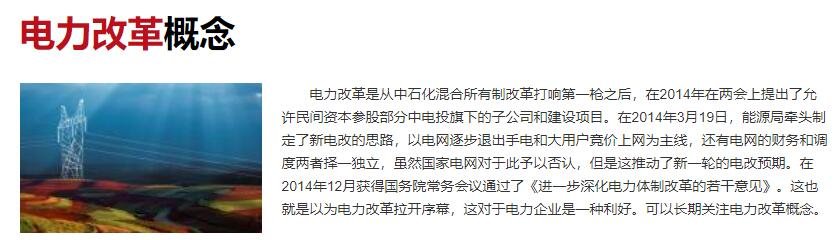 电力改革概念

电力改革是从中石化混合所有制改革打响第一枪之后，在2014年在两会上提出了允许民间资本参股部分中电投旗下的子公司和建设项目。在2014年3月19日，能源局牵头制定了新电改的思路，以电网逐步退出手电和大用户竞价上网为主线，还有电网的财务和调度两者择一独立，虽然国家电网对于此予以否认，但是这推动了新一轮的电改预期。在2014年12月获得国务院常务会议通过了《进一步深化电力体制改革的若干意见》。这也就是以为电力改革拉开序幕，这对于电力企业是一种利好。可以长期关注电力改革概念。